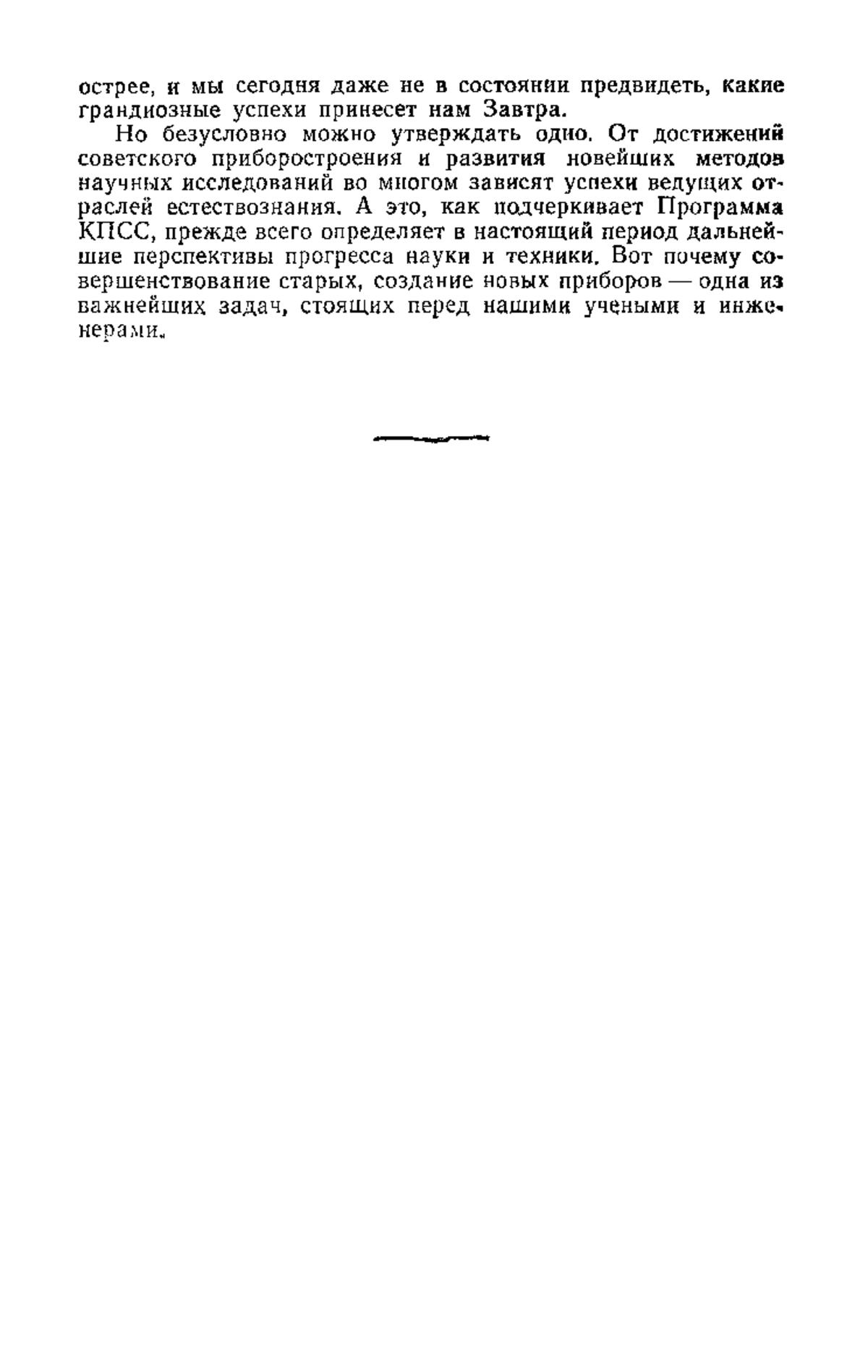 острее, и мы сегодня даже не в состоянии предвидеть, какие грандиозные успехи принесет нам Завтра.

Но безусловно можно утверждать одно. От достижений советского приборостроения и развития новейших методов научных исследований во многом зависят успехи ведущих отраслей естествознания. А это, как подчеркивает Программа КПСС, прежде всего определяет в настоящий период дальнейшие перспективы прогресса науки и техники. Вот почему совершенствование старых, создание новых приборов — одна из важнейших задач, стоящих перед нашими учеными и инженерами.